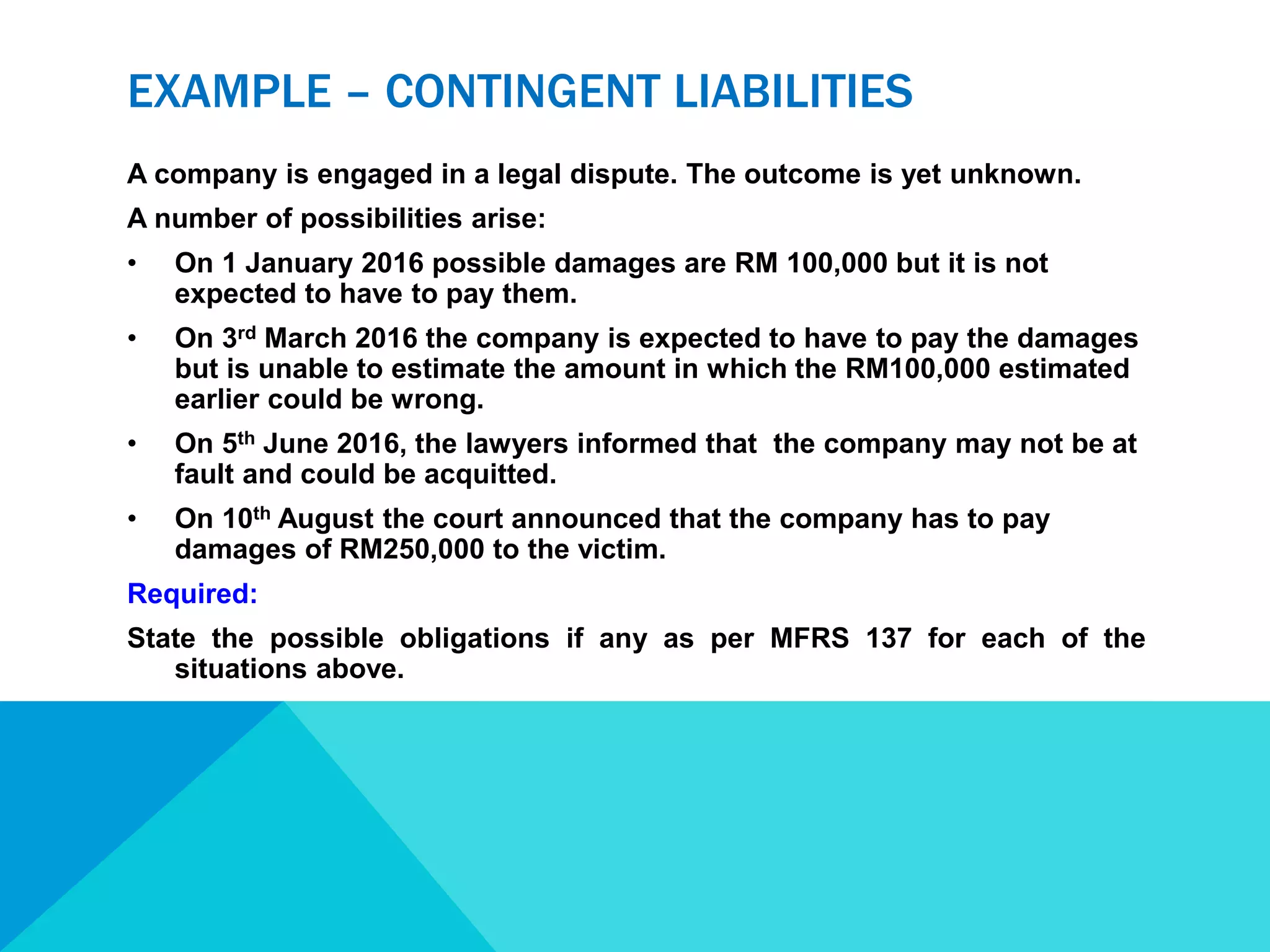 EXAMPLE – CONTINGENT LIABILITIES

A company is engaged in a legal dispute. The outcome is yet unknown.

A number of possibilities arise:

• On 1 January 2016 possible damages are RM 100,000 but it is not expected to have to pay them.

• On 3rd March 2016 the company is expected to have to pay the damages but is unable to estimate the amount in which the RM100,000 estimated earlier could be wrong.

• On 5th June 2016, the lawyers informed that the company may not be at fault and could be acquitted.

• On 10th August the court announced that the company has to pay damages of RM250,000 to the victim.

Required:

State the possible obligations if any as per MFRS 137 for each of the situations above.